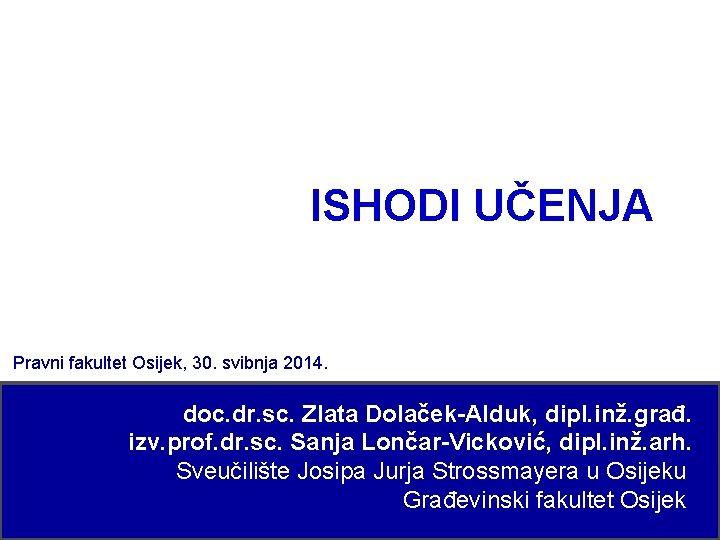 ISHODI UČENJA

Pravni fakultet Osijek, 30. svibnja 2014.

doc.dr.sc. Zlata Dolaček-Alduk, dipl.inž.građ.
izv.prof.dr.sc. Sanja Lončar-Vicković, dipl.inž.arh.
Sveučilište Josipa Jurja Strossmayera u Osijeku
Građevinski fakultet Osijek